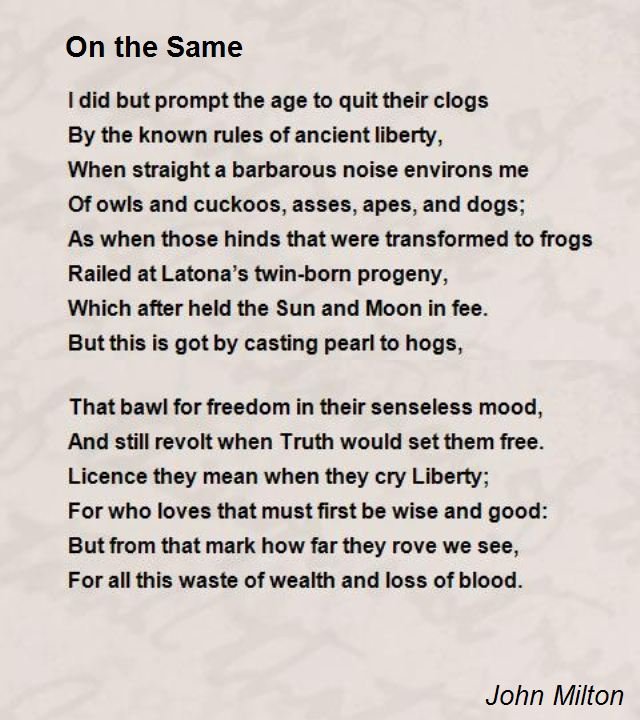 On the Same

I did but prompt the age to quit their clogs
By the known rules of ancient liberty,
When straight a barbarous noise environs me
Of owls and cuckoos, asses, apes, and dogs;
As when those hinds that were transformed to frogs
Railed at Latona's twin-born progeny,
Which after held the Sun and Moon in fee.
But this is got by casting pearl to hogs,

That bawl for freedom in their senseless mood,
And still revolt when Truth would set them free.
Licence they mean when they cry Liberty;
For who loves that must first be wise and good:
But from that mark how far they rove we see,
For all this waste of wealth and loss of blood.

John Milton